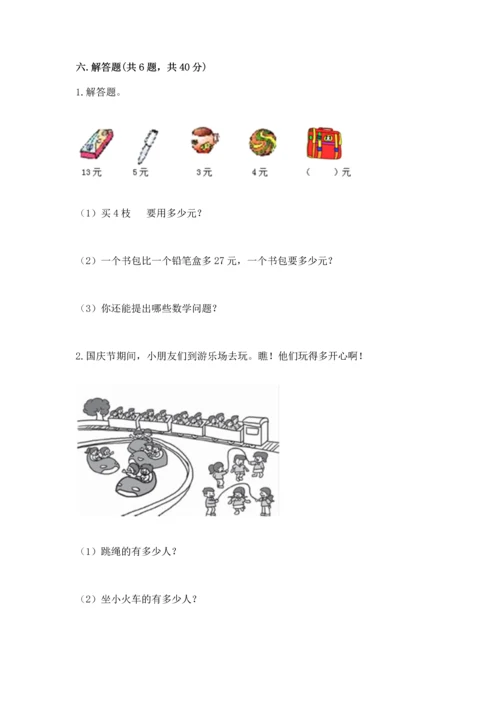 六. 解答题(共 6 题，共 40 分)

1. 解答题。

13 元　　5 元　　3 元　　4 元　　(　　) 元

(1) 买 4 枝　　要用多少元？

(2) 一个书包比一个铅笔盒多 27 元，一个书包要多少元？

(3) 你还能提出哪些数学问题？

2. 国庆节期间，小朋友们到游乐场去玩。瞧！他们玩得多开心啊！

(1) 跳绳的有多少人？

(2) 坐小火车的有多少人？